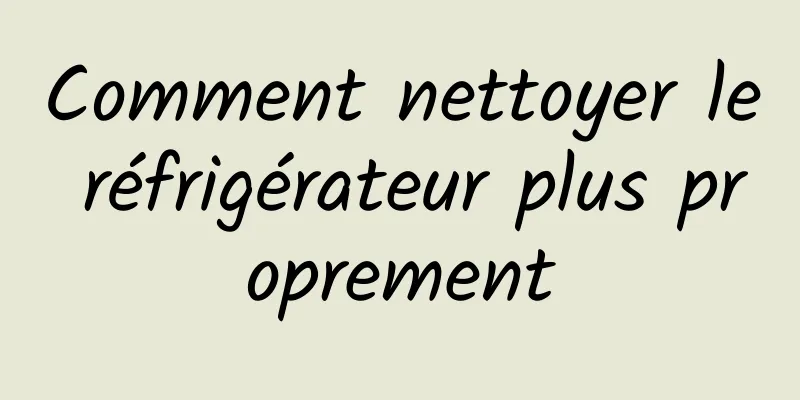 Comment nettoyer le réfrigérateur plus proprement